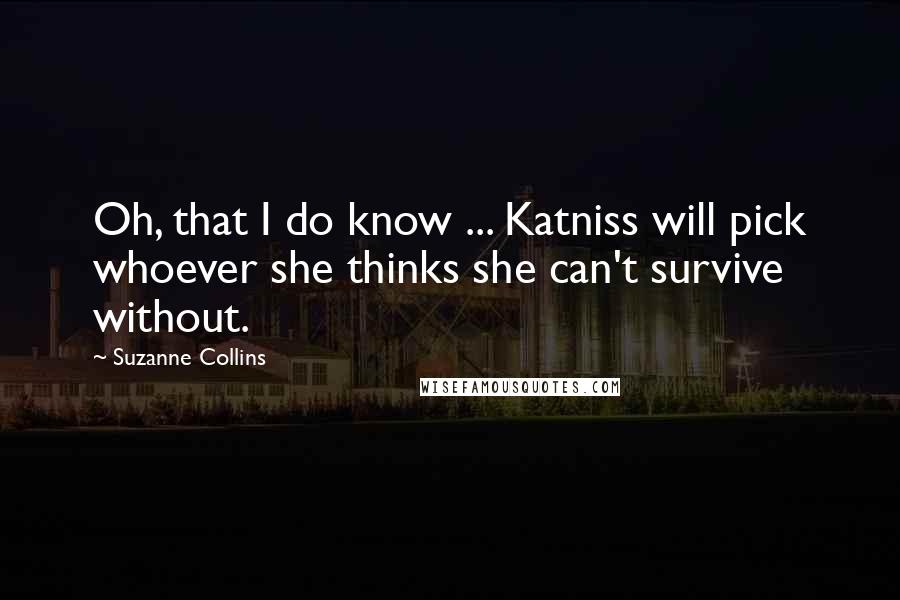 Oh, that I do know ... Katniss will pick whoever she thinks she can't survive without.

~ Suzanne Collins

WISEFAMOUSQUOTES.COM